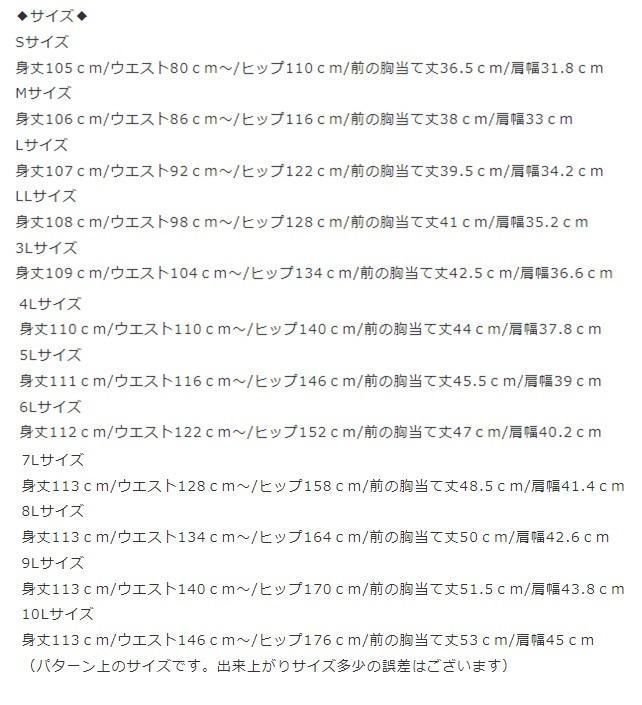 ◆サイズ◆
Sサイズ
身丈105ｃm/ウエスト80ｃm～/ヒップ110ｃm/前の胸当て丈36.5ｃm/肩幅31.8ｃm
Mサイズ
身丈106ｃm/ウエスト86ｃm～/ヒップ116ｃm/前の胸当て丈38ｃm/肩幅33ｃm
Lサイズ
身丈107ｃm/ウエスト92ｃm～/ヒップ122ｃm/前の胸当て丈39.5ｃm/肩幅34.2ｃm
LLサイズ
身丈108ｃm/ウエスト98ｃm～/ヒップ128ｃm/前の胸当て丈41ｃm/肩幅35.2ｃm
3Lサイズ
身丈109ｃm/ウエスト104ｃm～/ヒップ134ｃm/前の胸当て丈42.5ｃm/肩幅36.6ｃm
4Lサイズ
身丈110ｃm/ウエスト110ｃm～/ヒップ140ｃm/前の胸当て丈44ｃm/肩幅37.8ｃm
5Lサイズ
身丈111ｃm/ウエスト116ｃm～/ヒップ146ｃm/前の胸当て丈45.5ｃm/肩幅39ｃm
6Lサイズ
身丈112ｃm/ウエスト122ｃm～/ヒップ152ｃm/前の胸当て丈47ｃm/肩幅40.2ｃm
7Lサイズ
身丈113ｃm/ウエスト128ｃm～/ヒップ158ｃm/前の胸当て丈48.5ｃm/肩幅41.4ｃm
8Lサイズ
身丈113ｃm/ウエスト134ｃm～/ヒップ164ｃm/前の胸当て丈50ｃm/肩幅42.6ｃm
9Lサイズ
身丈113ｃm/ウエスト140ｃm～/ヒップ170ｃm/前の胸当て丈51.5ｃm/肩幅43.8ｃm
10Lサイズ
身丈113ｃm/ウエスト146ｃm～/ヒップ176ｃm/前の胸当て丈53ｃm/肩幅45ｃm
（パターン上のサイズです。出来上がりサイズ多少の誤差はございます）